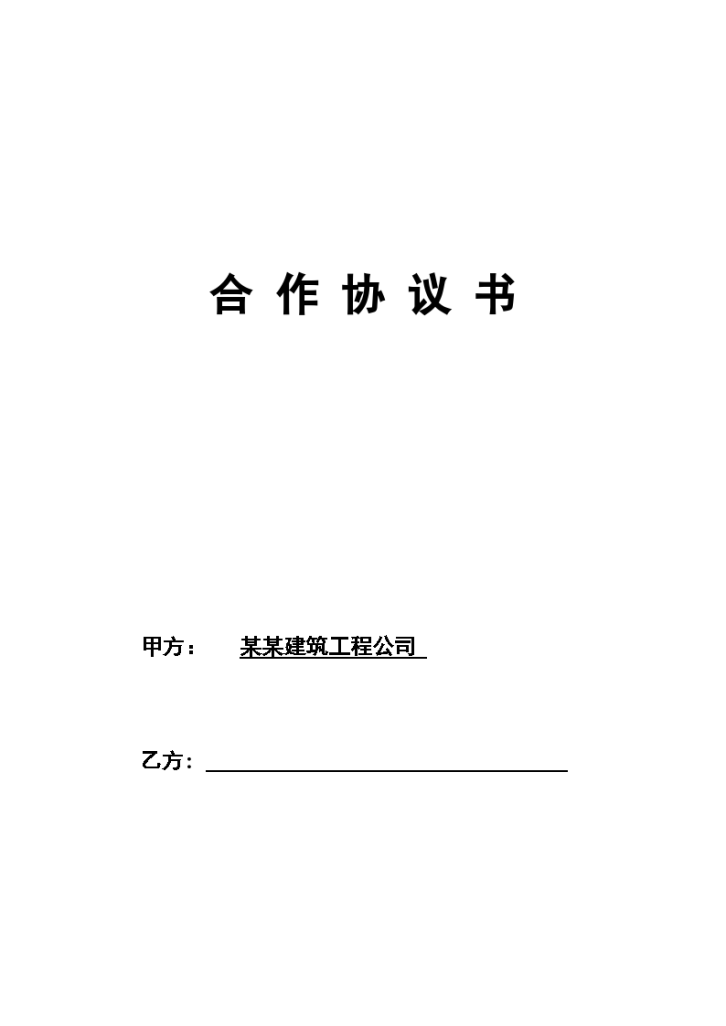 合 作 协 议 书

甲方： 某某建筑工程公司

乙方：